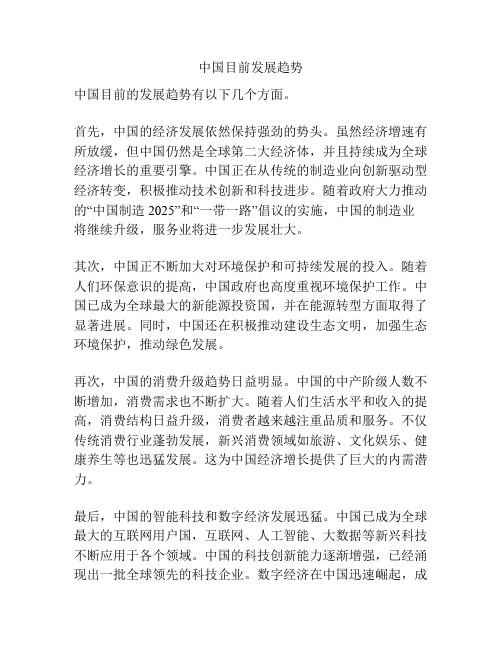 中国目前发展趋势

中国目前的发展趋势有以下几个方面。

首先，中国的经济发展依然保持强劲的势头。虽然经济增速有所放缓，但中国仍然是全球第二大经济体，并且持续成为全球经济增长的重要引擎。中国正在从传统的制造业向创新驱动型经济转变，积极推动技术创新和科技进步。随着政府大力推动的“中国制造 2025”和“一带一路”倡议的实施，中国的制造业将继续升级，服务业将进一步发展壮大。

其次，中国正不断加大对环境保护和可持续发展的投入。随着人们环保意识的提高，中国政府也高度重视环境保护工作。中国已成为全球最大的新能源投资国，并在能源转型方面取得了显著进展。同时，中国还在积极推动建设生态文明，加强生态环境保护，推动绿色发展。

再次，中国的消费升级趋势日益明显。中国的中产阶级人数不断增加，消费需求也不断扩大。随着人们生活水平和收入的提高，消费结构日益升级，消费者越来越注重品质和服务。不仅传统消费行业蓬勃发展，新兴消费领域如旅游、文化娱乐、健康养生等也迅猛发展。这为中国经济增长提供了巨大的内需潜力。

最后，中国的智能科技和数字经济发展迅猛。中国已成为全球最大的互联网用户国，互联网、人工智能、大数据等新兴科技不断应用于各个领域。中国的科技创新能力逐渐增强，已经涌现出一批全球领先的科技企业。数字经济在中国迅速崛起，成